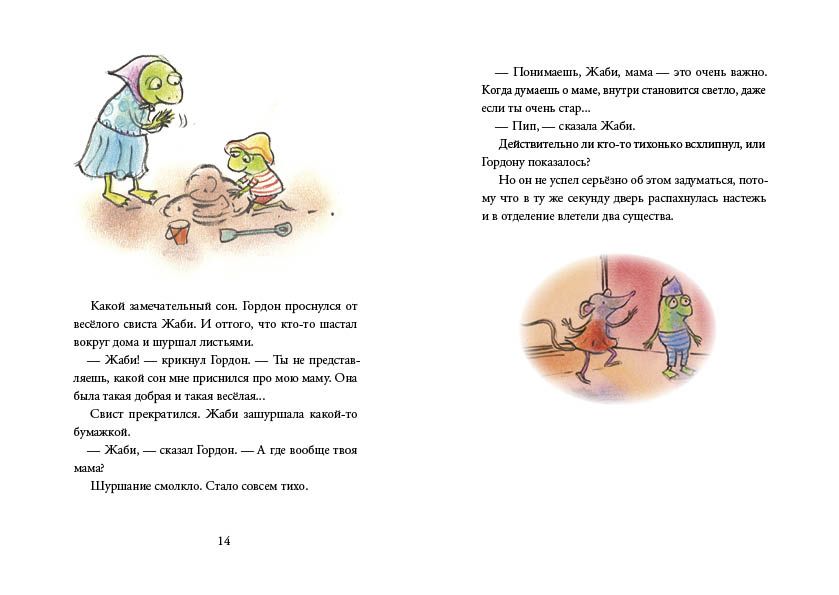 Какой замечательный сон. Гордон проснулся от весёлого свиста Жаби. И оттого, что кто-то шастал вокруг дома и шуршал листьями.

— Жаби! — крикнул Гордон. — Ты не представляешь, какой сон мне приснился про мою маму. Она была такая добрая и такая весёлая...

Свист прекратился. Жаби зашуршала какой-то бумажкой.

— Жаби, — сказал Гордон. — А где вообще твоя мама?

Шуршание смолкло. Стало совсем тихо.

14

— Понимаешь, Жаби, мама — это очень важно. Когда думаешь о маме, внутри становится светло, даже если ты очень стар...

— Пип, — сказала Жаби.

Действительно ли кто-то тихонько всхлипнул, или Гордону показалось?

Но он не успел серьёзно об этом задуматься, потому что в ту же секунду дверь распахнулась настежь и в отделение влетели два существа.